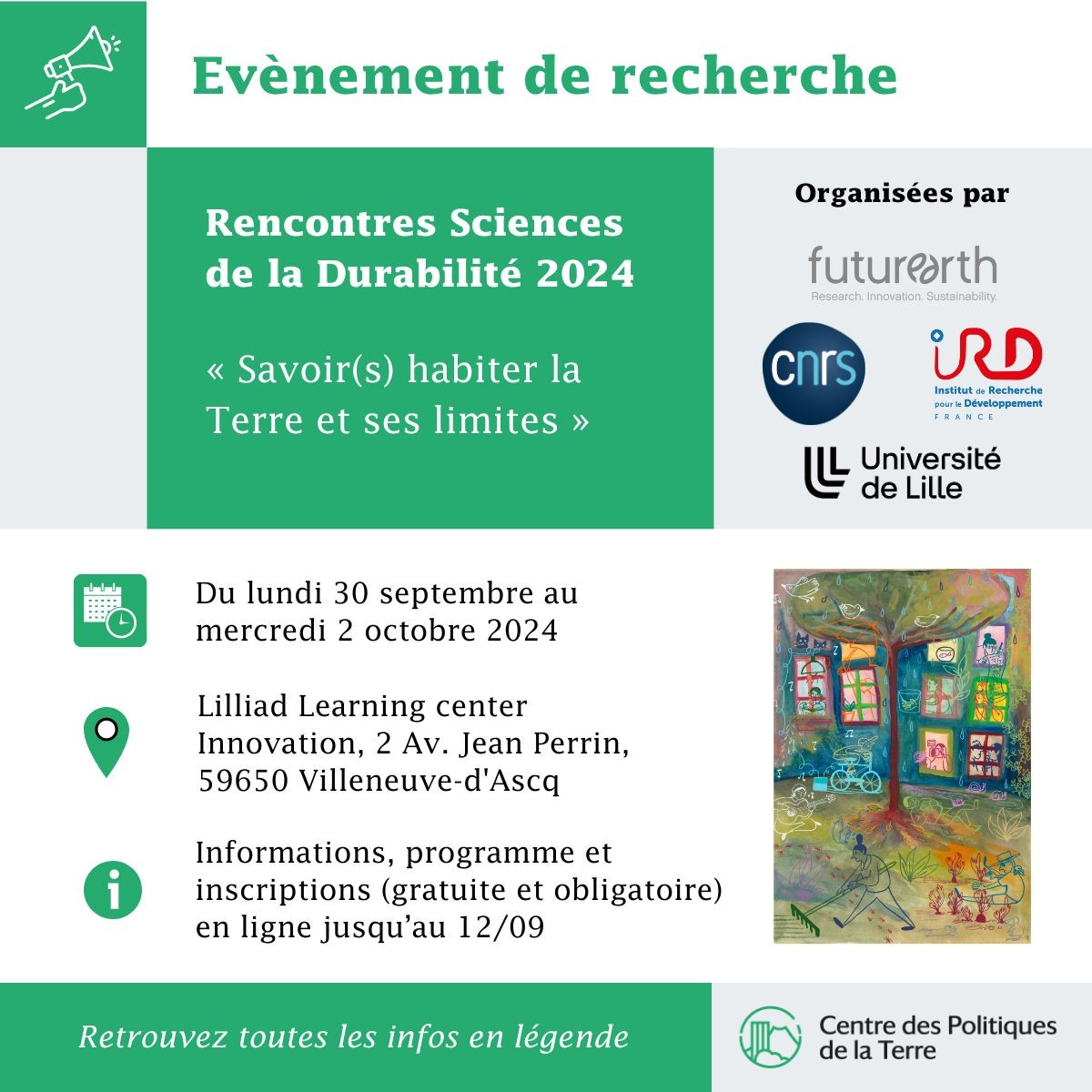 Evènement de recherche

Rencontres Sciences de la Durabilité 2024

« Savoir(s) habiter la Terre et ses limites »

Organisées par

futurearth
Research. Innovation. Sustainability.

cnrs

IRD
Institut de Recherche pour le Développement
FRANCE

Université de Lille

Du lundi 30 septembre au mercredi 2 octobre 2024

Lilliad Learning center Innovation, 2 Av. Jean Perrin, 59650 Villeneuve-d'Ascq

Informations, programme et inscriptions (gratuite et obligatoire) en ligne jusqu'au 12/09

Retrouvez toutes les infos en légende

Centre des Politiques de la Terre